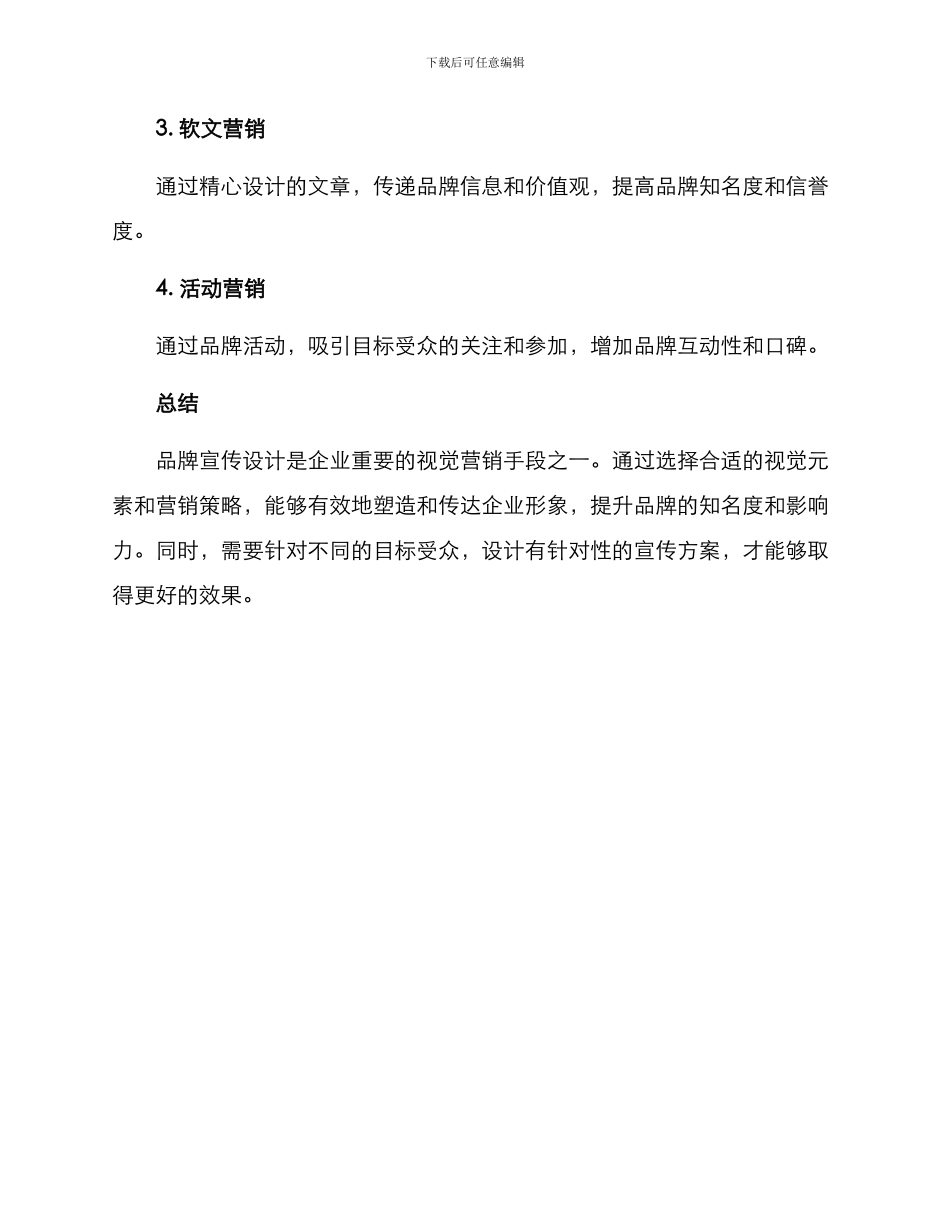 下载后可任意编辑

3. 软文营销

通过精心设计的文章，传递品牌信息和价值观，提高品牌知名度和信誉度。

4. 活动营销

通过品牌活动，吸引目标受众的关注和参加，增加品牌互动性和口碑。

总结

品牌宣传设计是企业重要的视觉营销手段之一。通过选择合适的视觉元素和营销策略，能够有效地塑造和传达企业形象，提升品牌的知名度和影响力。同时，需要针对不同的目标受众，设计有针对性的宣传方案，才能够取得更好的效果。